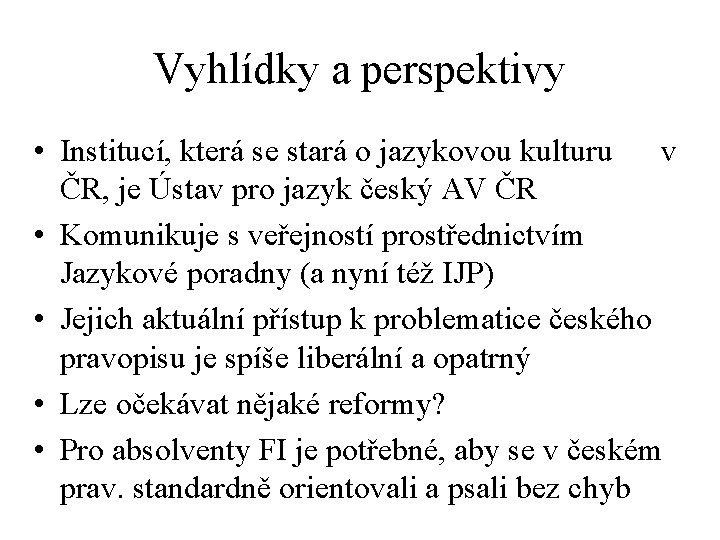 Vyhlídky a perspektivy

• Institucí, která se stará o jazykovou kulturu v ČR, je Ústav pro jazyk český AV ČR
• Komunikuje s veřejností prostřednictvím Jazykové poradny (a nyní též IJP)
• Jejich aktuální přístup k problematice českého pravopisu je spíše liberální a opatrný
• Lze očekávat nějaké reformy?
• Pro absolventy FI je potřebné, aby se v českém prav. standardně orientovali a psali bez chyb